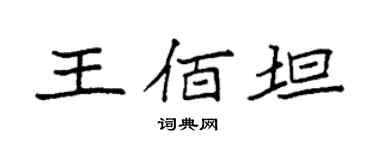 王佰坦

词典网